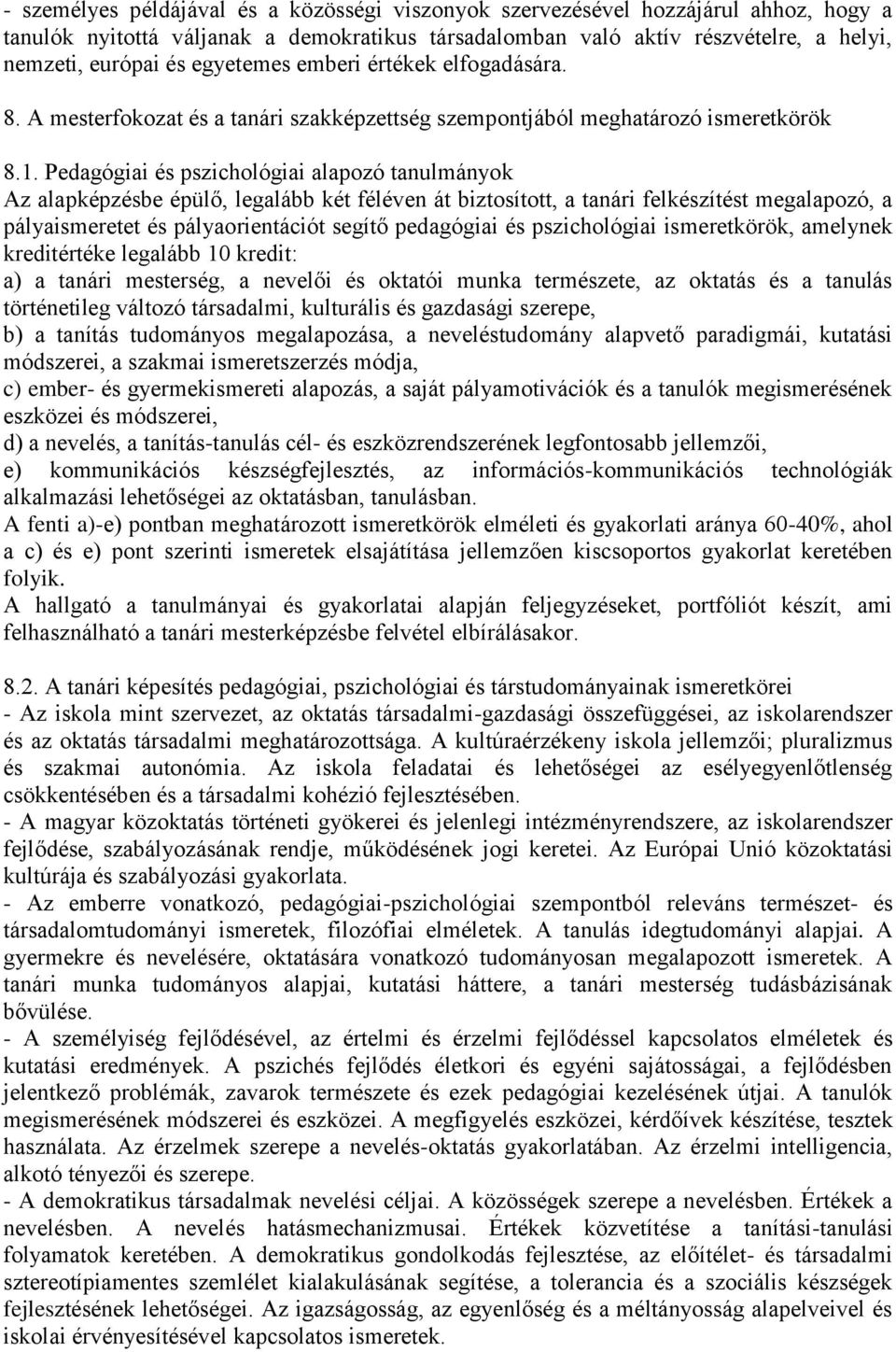 - személyes példájával és a közösségi viszonyok szervezésével hozzájárul ahhoz, hogy a tanulók nyitottá váljanak a demokratikus társadalomban való aktív részvételre, a helyi, nemzeti, európai és egyetemes emberi értékek elfogadására.

8. A mesterfokozat és a tanári szakképzettség szempontjából meghatározó ismeretkörök

8.1. Pedagógiai és pszichológiai alapozó tanulmányok
Az alapképzésbe épülő, legalább két féléven át biztosított, a tanári felkészítést megalapozó, a pályaismeretet és pályaorientációt segítő pedagógiai és pszichológiai ismeretkörök, amelynek kreditértéke legalább 10 kredit:
a) a tanári mesterség, a nevelői és oktatói munka természete, az oktatás és a tanulás történetileg változó társadalmi, kulturális és gazdasági szerepe,
b) a tanítás tudományos megalapozása, a neveléstudomány alapvető paradigmái, kutatási módszerei, a szakmai ismeretszerzés módja,
c) ember- és gyermekismereti alapozás, a saját pályamotivációk és a tanulók megismerésének eszközei és módszerei,
d) a nevelés, a tanítás-tanulás cél- és eszközrendszerének legfontosabb jellemzői,
e) kommunikációs készségfejlesztés, az információs-kommunikációs technológiák alkalmazási lehetőségei az oktatásban, tanulásban.
A fenti a)-e) pontban meghatározott ismeretkörök elméleti és gyakorlati aránya 60-40%, ahol a c) és e) pont szerinti ismeretek elsajátítása jellemzően kiscsoportos gyakorlat keretében folyik.
A hallgató a tanulmányai és gyakorlatai alapján feljegyzéseket, portfóliót készít, ami felhasználható a tanári mesterképzésbe felvétel elbírálásakor.

8.2. A tanári képesítés pedagógiai, pszichológiai és társtudományainak ismeretkörei
- Az iskola mint szervezet, az oktatás társadalmi-gazdasági összefüggései, az iskolarendszer és az oktatás társadalmi meghatározottsága. A kultúraérzékeny iskola jellemzői; pluralizmus és szakmai autonómia. Az iskola feladatai és lehetőségei az esélyegyenlőtlenség csökkentésében és a társadalmi kohézió fejlesztésében.
- A magyar közoktatás történeti gyökerei és jelenlegi intézményrendszere, az iskolarendszer fejlődése, szabályozásának rendje, működésének jogi keretei. Az Európai Unió közoktatási kultúrája és szabályozási gyakorlata.
- Az emberre vonatkozó, pedagógiai-pszichológiai szempontból releváns természet- és társadalomtudományi ismeretek, filozófiai elméletek. A tanulás idegtudományi alapjai. A gyermekre és nevelésére, oktatására vonatkozó tudományosan megalapozott ismeretek. A tanári munka tudományos alapjai, kutatási háttere, a tanári mesterség tudásbázisának bővülése.
- A személyiség fejlődésével, az értelmi és érzelmi fejlődéssel kapcsolatos elméletek és kutatási eredmények. A pszichés fejlődés életkori és egyéni sajátosságai, a fejlődésben jelentkező problémák, zavarok természete és ezek pedagógiai kezelésének útjai. A tanulók megismerésének módszerei és eszközei. A megfigyelés eszközei, kérdőívek készítése, tesztek használata. Az érzelmek szerepe a nevelés-oktatás gyakorlatában. Az érzelmi intelligencia, alkotó tényezői és szerepe.
- A demokratikus társadalmak nevelési céljai. A közösségek szerepe a nevelésben. Értékek a nevelésben. A nevelés hatásmechanizmusai. Értékek közvetítése a tanítási-tanulási folyamatok keretében. A demokratikus gondolkodás fejlesztése, az előítélet- és társadalmi sztereotípiamentes szemlélet kialakulásának segítése, a tolerancia és a szociális készségek fejlesztésének lehetőségei. Az igazságosság, az egyenlőség és a méltányosság alapelveivel és iskolai érvényesítésével kapcsolatos ismeretek.